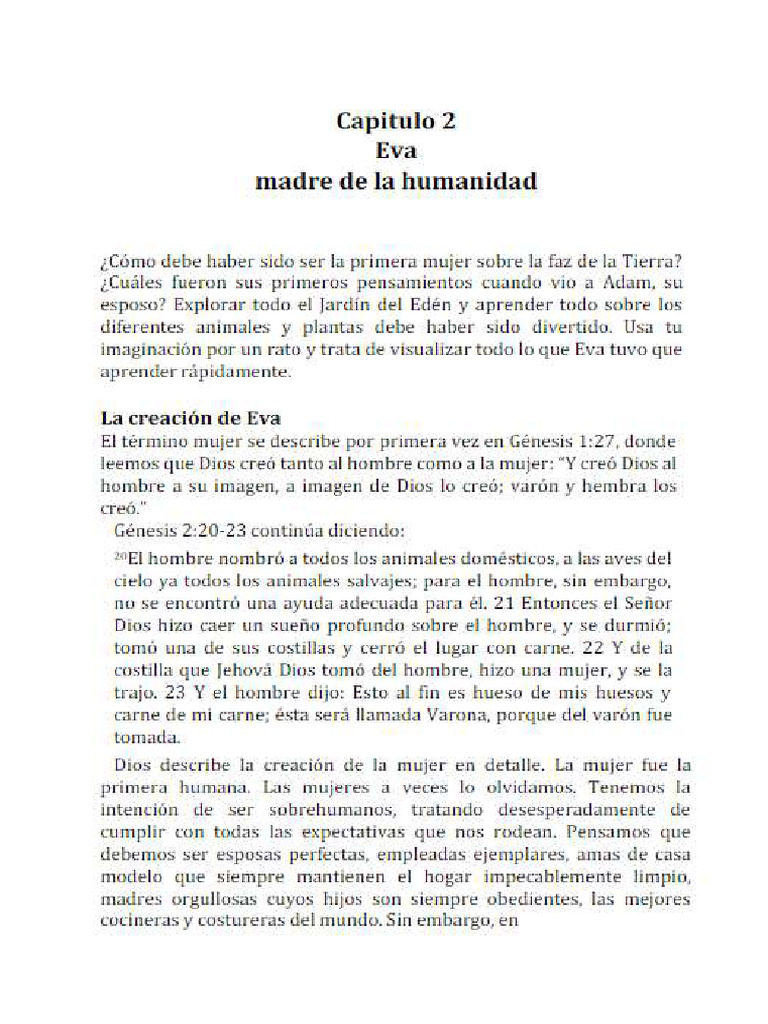 Capitulo 2
Eva
madre de la humanidad

¿Cómo debe haber sido ser la primera mujer sobre la faz de la Tierra? ¿Cuáles fueron sus primeros pensamientos cuando vio a Adam, su esposo? Explorar todo el Jardín del Edén y aprender todo sobre los diferentes animales y plantas debe haber sido divertido. Usa tu imaginación por un rato y trata de visualizar todo lo que Eva tuvo que aprender rápidamente.

La creación de Eva
El término mujer se describe por primera vez en Génesis 1:27, donde leemos que Dios creó tanto al hombre como a la mujer: "Y creó Dios al hombre a su imagen, a imagen de Dios lo creó; varón y hembra los creó."

Génesis 2:20-23 continúa diciendo:

$^{20}$El hombre nombró a todos los animales domésticos, a las aves del cielo ya todos los animales salvajes; para el hombre, sin embargo, no se encontró una ayuda adecuada para él. 21 Entonces el Señor Dios hizo caer un sueño profundo sobre el hombre, y se durmió; tomó una de sus costillas y cerró el lugar con carne. 22 Y de la costilla que Jehová Dios tomó del hombre, hizo una mujer, y se la trajo. 23 Y el hombre dijo: Esto al fin es hueso de mis huesos y carne de mi carne; ésta será llamada Varona, porque del varón fue tomada.

Dios describe la creación de la mujer en detalle. La mujer fue la primera humana. Las mujeres a veces lo olvidamos. Tenemos la intención de ser sobrehumanos, tratando desesperadamente de cumplir con todas las expectativas que nos rodean. Pensamos que debemos ser esposas perfectas, empleadas ejemplares, amas de casa modelo que siempre mantienen el hogar impecablemente limpio, madres orgullosas cuyos hijos son siempre obedientes, las mejores cocineras y costureras del mundo. Sin embargo, en